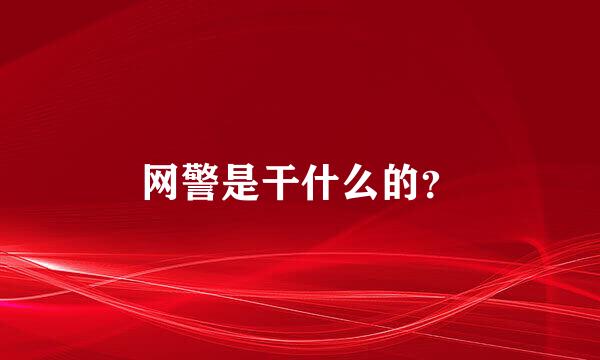 网警是干什么的?